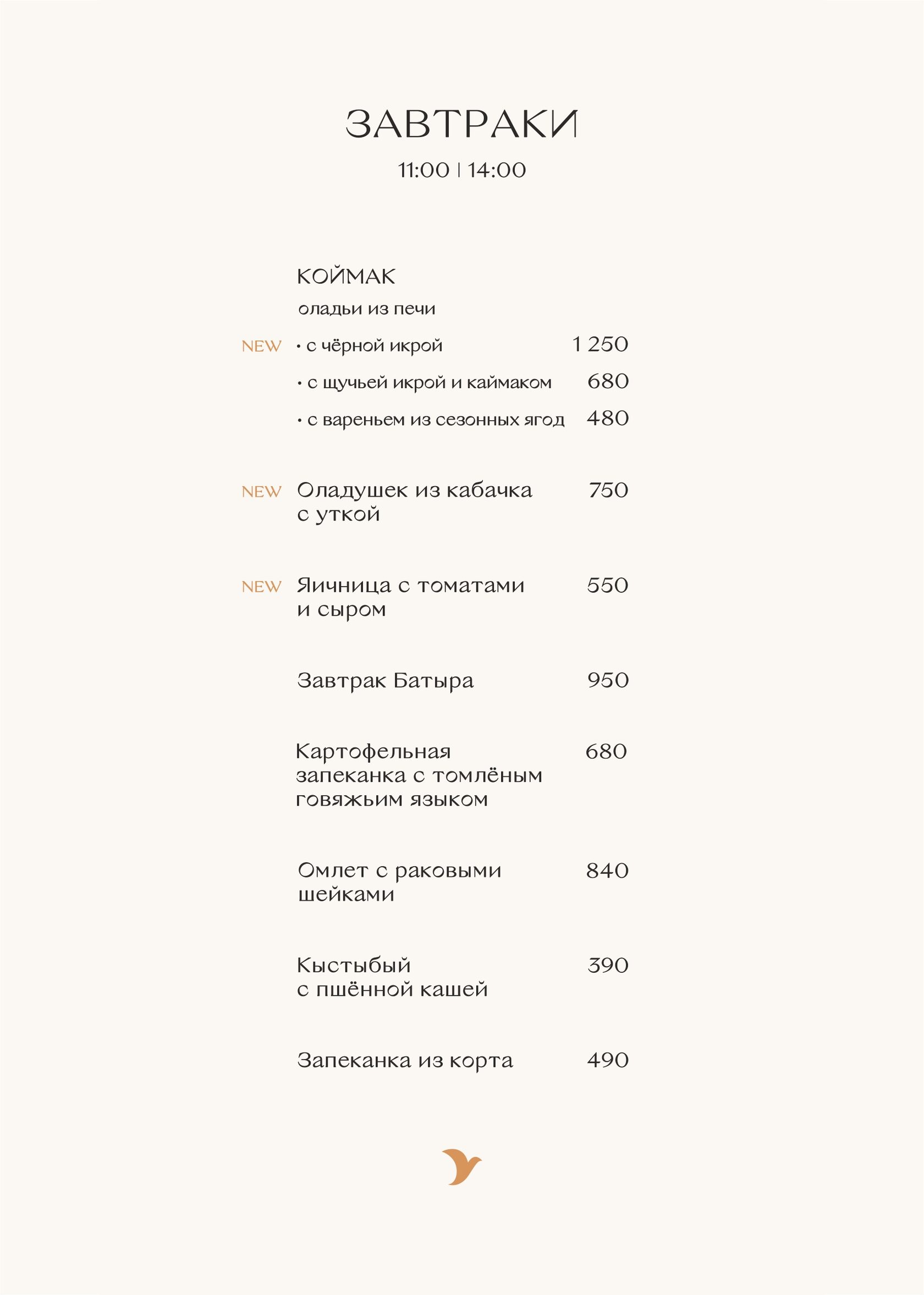 ЗАВТРАКИ
11:00 | 14:00

КОЙМАК
оладьи из печи

NEW • с чёрной икрой 1 250
• с щучьей икрой и каймаком 680
• с вареньем из сезонных ягод 480

NEW Оладушек из кабачка с уткой 750

NEW Яичница с томатами и сыром 550

Завтрак Батыра 950

Картофельная запеканка с томлёным говяжьим языком 680

Омлет с раковыми шейками 840

Кыстыбый с пшённой кашей 390

Запеканка из корта 490